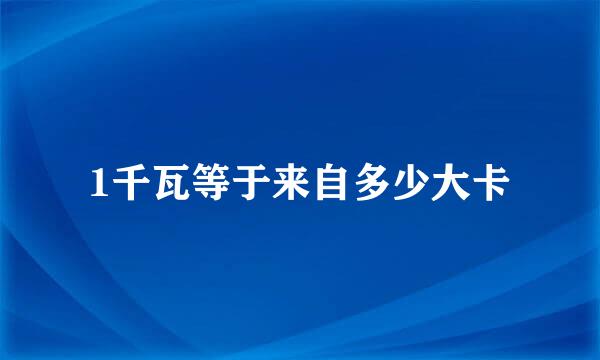 1千瓦等于来自多少大卡